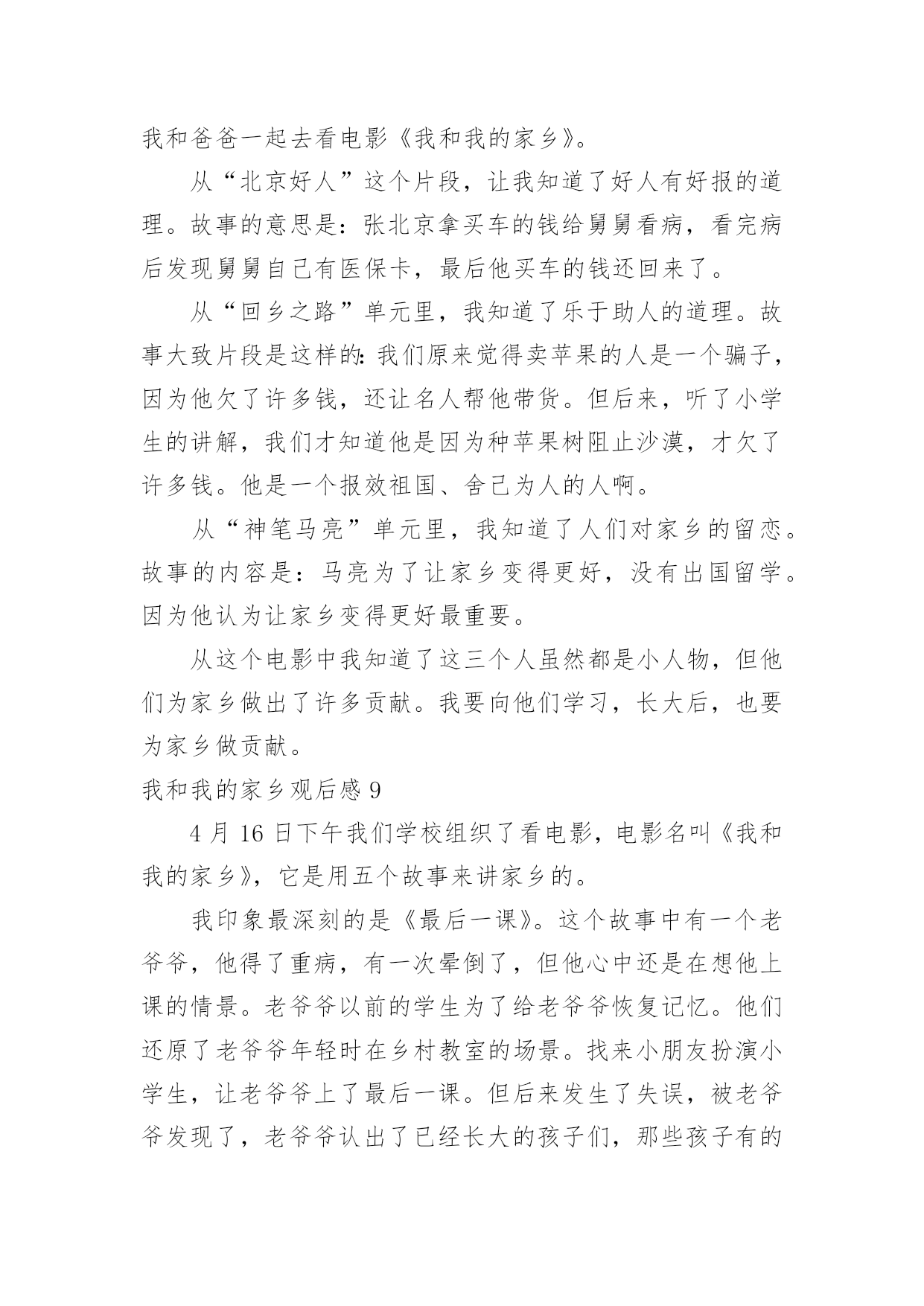 我和爸爸一起去看电影《我和我的家乡》。

从“北京好人”这个片段，让我知道了好人有好报的道理。故事的意思是：张北京拿买车的钱给舅舅看病，看完病后发现舅舅自己有医保卡，最后他买车的钱还回来了。

从“回乡之路”单元里，我知道了乐于助人的道理。故事大致片段是这样的：我们原来觉得卖苹果的人是一个骗子，因为他欠了许多钱，还让名人帮他带货。但后来，听了小学生的讲解，我们才知道他是因为种苹果树阻止沙漠，才欠了许多钱。他是一个报效祖国、舍己为人的人啊。

从“神笔马亮”单元里，我知道了人们对家乡的留恋。故事的内容是：马亮为了让家乡变得更好，没有出国留学。因为他认为让家乡变得更好最重要。

从这个电影中我知道了这三个人虽然都是小人物，但他们为家乡做出了许多贡献。我要向他们学习，长大后，也要为家乡做贡献。

我和我的家乡观后感 9

4 月 16 日下午我们学校组织了看电影，电影名叫《我和我的家乡》，它是用五个故事来讲家乡的。

我印象最深刻的是《最后一课》。这个故事中有一个老爷爷，他得了重病，有一次晕倒了，但他心中还是在想他上课的情景。老爷爷以前的学生为了给老爷爷恢复记忆。他们还原了老爷爷年轻时在乡村教室的场景。找来小朋友扮演小学生，让老爷爷上了最后一课。但后来发生了失误，被老爷爷发现了，老爷爷认出了已经长大的孩子们，那些孩子有的